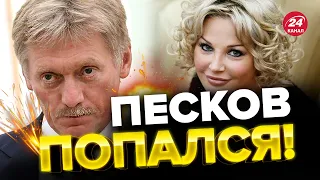 24 КАНАЛ

ПЕСКОВ ПОПАЛСЯ!